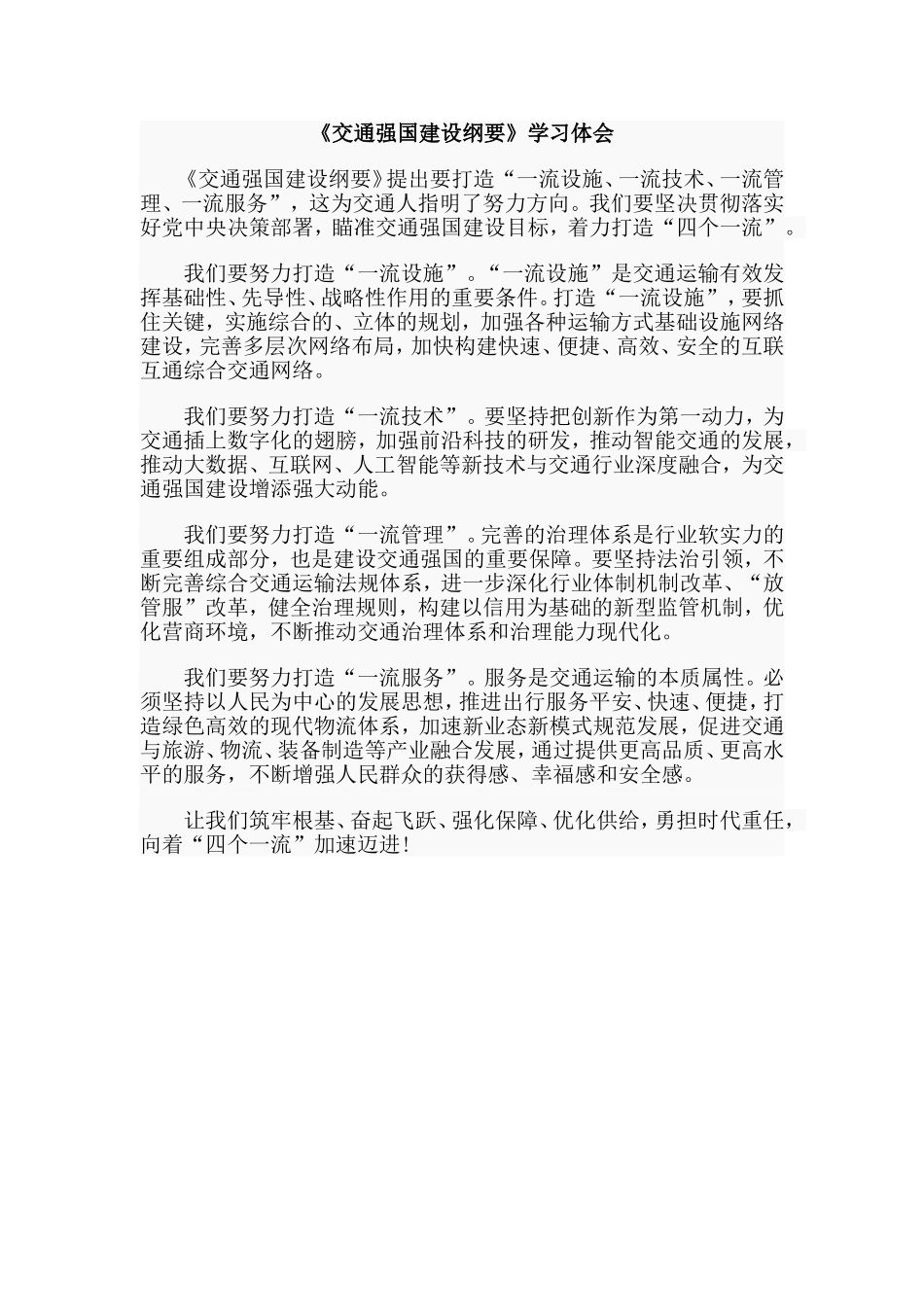 《交通强国建设纲要》学习体会

《交通强国建设纲要》提出要打造“一流设施、一流技术、一流管理、一流服务”，这为交通人指明了努力方向。我们要坚决贯彻落实好党中央决策部署，瞄准交通强国建设目标，着力打造“四个一流”。

我们要努力打造“一流设施”。“一流设施”是交通运输有效发挥基础性、先导性、战略性作用的重要条件。打造“一流设施”，要抓住关键，实施综合的、立体的规划，加强各种运输方式基础设施网络建设，完善多层次网络布局，加快构建快速、便捷、高效、安全的互联互通综合交通网络。

我们要努力打造“一流技术”。要坚持把创新作为第一动力，为交通插上数字化的翅膀，加强前沿科技的研发，推动智能交通的发展，推动大数据、互联网、人工智能等新技术与交通行业深度融合，为交通强国建设增添强大动能。

我们要努力打造“一流管理”。完善的治理体系是行业软实力的重要组成部分，也是建设交通强国的重要保障。要坚持法治引领，不断完善综合交通运输法规体系，进一步深化行业体制机制改革、“放管服”改革，健全治理规则，构建以信用为基础的新型监管机制，优化营商环境，不断推动交通治理体系和治理能力现代化。

我们要努力打造“一流服务”。服务是交通运输的本质属性。必须坚持以人民为中心的发展思想，推进出行服务平安、快速、便捷，打造绿色高效的现代物流体系，加速新业态新模式规范发展，促进交通与旅游、物流、装备制造等产业融合发展，通过提供更高品质、更高水平的服务，不断增强人民群众的获得感、幸福感和安全感。

让我们筑牢根基、奋起飞跃、强化保障、优化供给，勇担时代重任，向着“四个一流”加速迈进！